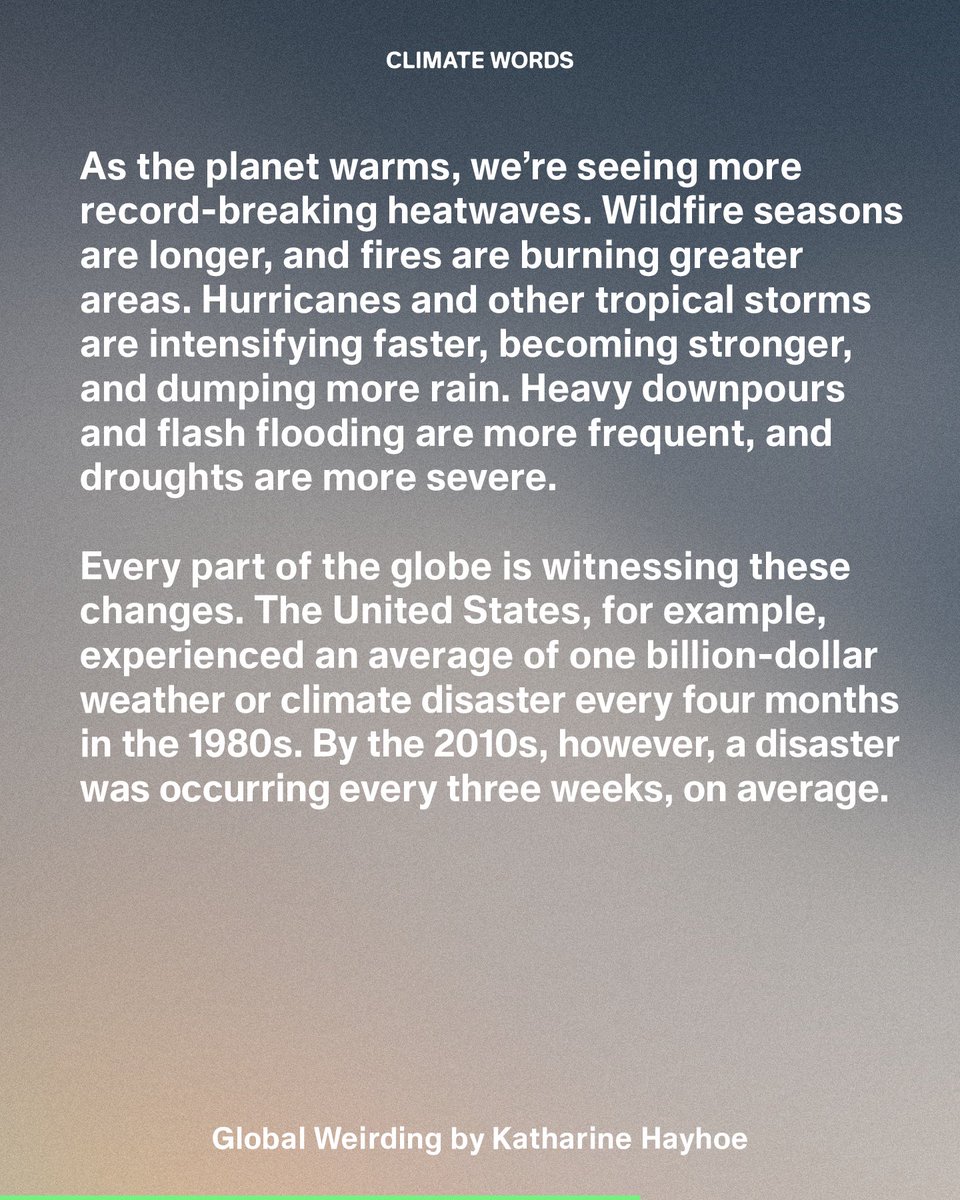 CLIMATE WORDS

As the planet warms, we're seeing more record-breaking heatwaves. Wildfire seasons are longer, and fires are burning greater areas. Hurricanes and other tropical storms are intensifying faster, becoming stronger, and dumping more rain. Heavy downpours and flash flooding are more frequent, and droughts are more severe.

Every part of the globe is witnessing these changes. The United States, for example, experienced an average of one billion-dollar weather or climate disaster every four months in the 1980s. By the 2010s, however, a disaster was occurring every three weeks, on average.

Global Weirding by Katharine Hayhoe